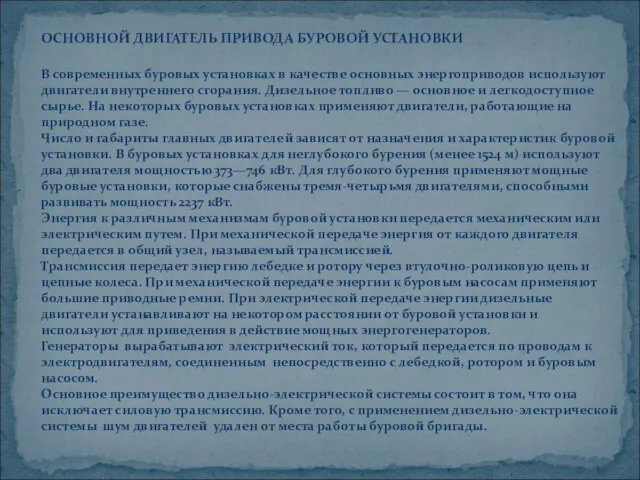 ОСНОВНОЙ ДВИГАТЕЛЬ ПРИВОДА БУРОВОЙ УСТАНОВКИ

В современных буровых установках в качестве основных энергоприводов используют двигатели внутреннего сгорания. Дизельное топливо — основное и легкодоступное сырье. На некоторых буровых установках применяют двигатели, работающие на природном газе.
Число и габариты главных двигателей зависят от назначения и характеристик буровой установки. В буровых установках для неглубокого бурения (менее 1524 м) используют два двигателя мощностью 373—746 кВт. Для глубокого бурения применяют мощные буровые установки, которые снабжены тремя-четырьмя двигателями, способными развивать мощность 2237 кВт.
Энергия к различным механизмам буровой установки передается механическим или электрическим путем. При механической передаче энергия от каждого двигателя передается в общий узел, называемый трансмиссией.
Трансмиссия передает энергию лебедке и ротору через втулочно-роликовую цепь и цепные колеса. При механической передаче энергии к буровым насосам применяют большие приводные ремни. При электрической передаче энергии дизельные двигатели устанавливают на некотором расстоянии от буровой установки и используют для приведения в действие мощных энергогенераторов.
Генераторы вырабатывают электрический ток, который передается по проводам к электродвигателям, соединенным непосредственно с лебедкой, ротором и буровым насосом.
Основное преимущество дизельно-электрической системы состоит в том, что она исключает силовую трансмиссию. Кроме того, с применением дизельно-электрической системы шум двигателей удален от места работы буровой бригады.